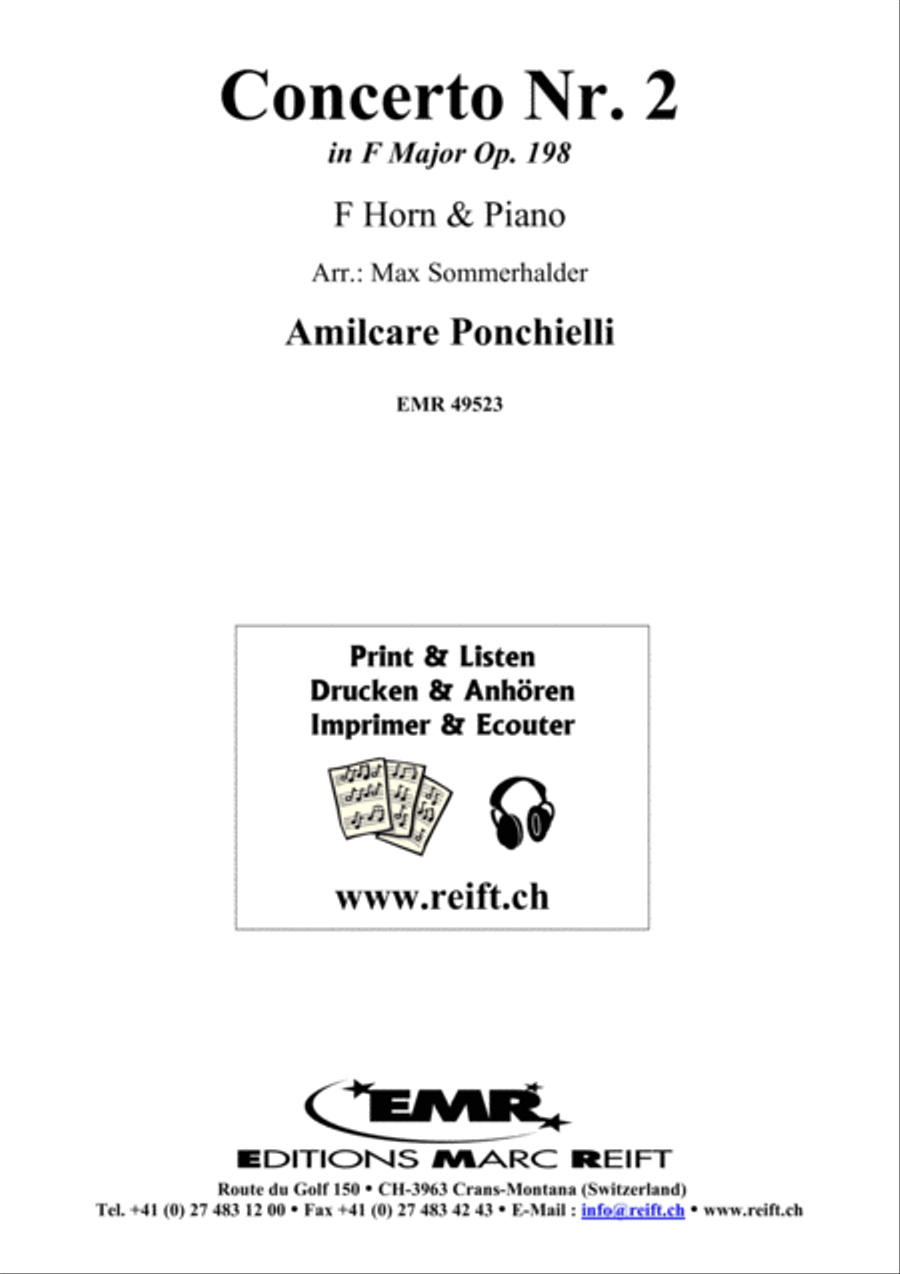 Concerto Nr. 2
in F Major Op. 198

F Horn & Piano

Arr.: Max Sommerhalder

Amilcare Ponchielli

EMR 49523

Print & Listen
Drucken & Anhören
Imprimer & Ecouter

www.reift.ch

EMR

EDITIONS MARC REIFT

Route du Golf 150 • CH-3963 Crans-Montana (Switzerland)
Tel. +41 (0) 27 483 12 00 • Fax +41 (0) 27 483 42 43 • E-Mail : info@reift.ch • www.reift.ch